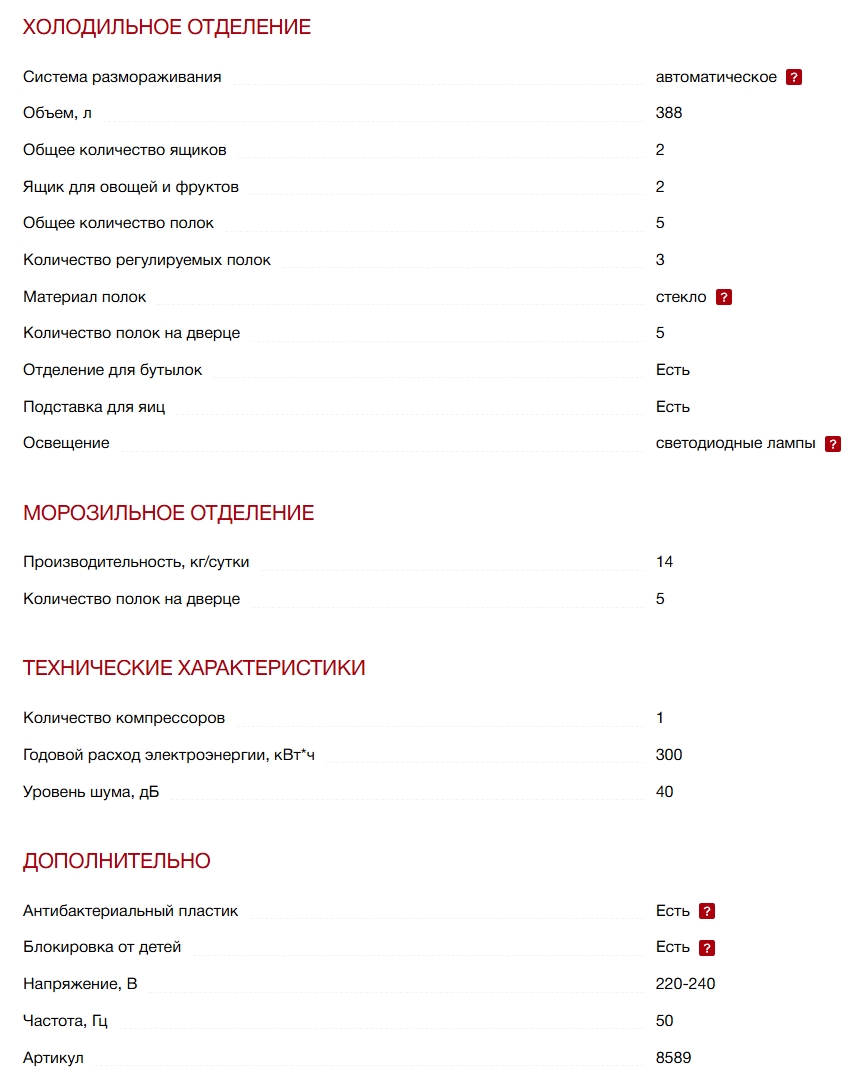 ХОЛОДИЛЬНОЕ ОТДЕЛЕНИЕ

| | |
|---|---|
| Система размораживания | автоматическое ? |
| Объем, л | 388 |
| Общее количество ящиков | 2 |
| Ящик для овощей и фруктов | 2 |
| Общее количество полок | 5 |
| Количество регулируемых полок | 3 |
| Материал полок | стекло ? |
| Количество полок на дверце | 5 |
| Отделение для бутылок | Есть |
| Подставка для яиц | Есть |
| Освещение | светодиодные лампы ? |

МОРОЗИЛЬНОЕ ОТДЕЛЕНИЕ

| | |
|---|---|
| Производительность, кг/сутки | 14 |
| Количество полок на дверце | 5 |

ТЕХНИЧЕСКИЕ ХАРАКТЕРИСТИКИ

| | |
|---|---|
| Количество компрессоров | 1 |
| Годовой расход электроэнергии, кВт*ч | 300 |
| Уровень шума, дБ | 40 |

ДОПОЛНИТЕЛЬНО

| | |
|---|---|
| Антибактериальный пластик | Есть ? |
| Блокировка от детей | Есть ? |
| Напряжение, В | 220-240 |
| Частота, Гц | 50 |
| Артикул | 8589 |